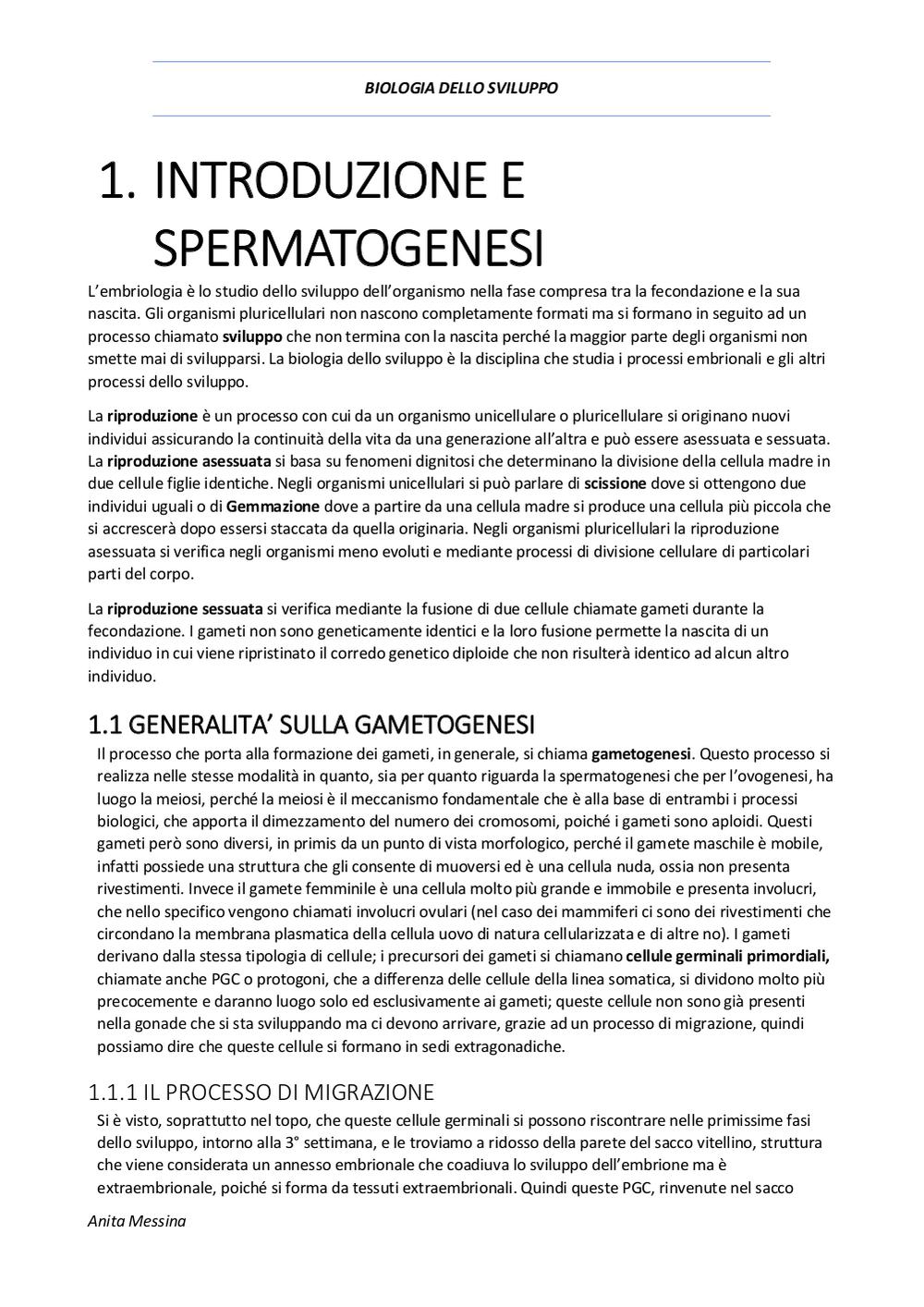 BIOLOGIA DELLO SVILUPPO

1. INTRODUZIONE E SPERMATOGENESI

L'embriologia è lo studio dello sviluppo dell'organismo nella fase compresa tra la fecondazione e la sua nascita. Gli organismi pluricellulari non nascono completamente formati ma si formano in seguito ad un processo chiamato sviluppo che non termina con la nascita perché la maggior parte degli organismi non smette mai di svilupparsi. La biologia dello sviluppo è la disciplina che studia i processi embrionali e gli altri processi dello sviluppo.

La riproduzione è un processo con cui da un organismo unicellulare o pluricellulare si originano nuovi individui assicurando la continuità della vita da una generazione all'altra e può essere asessuata e sessuata. La riproduzione asessuata si basa su fenomeni dignitosi che determinano la divisione della cellula madre in due cellule figlie identiche. Negli organismi unicellulari si può parlare di scissione dove si ottengono due individui uguali o di Gemmazione dove a partire da una cellula madre si produce una cellula più piccola che si accrescerà dopo essersi staccata da quella originaria. Negli organismi pluricellulari la riproduzione asessuata si verifica negli organismi meno evoluti e mediante processi di divisione cellulare di particolari parti del corpo.

La riproduzione sessuata si verifica mediante la fusione di due cellule chiamate gameti durante la fecondazione. I gameti non sono geneticamente identici e la loro fusione permette la nascita di un individuo in cui viene ripristinato il corredo genetico diploide che non risulterà identico ad alcun altro individuo.

1.1 GENERALITA' SULLA GAMETOGENESI

Il processo che porta alla formazione dei gameti, in generale, si chiama gametogenesi. Questo processo si realizza nelle stesse modalità in quanto, sia per quanto riguarda la spermatogenesi che per l'ovogenesi, ha luogo la meiosi, perché la meiosi è il meccanismo fondamentale che è alla base di entrambi i processi biologici, che apporta il dimezzamento del numero dei cromosomi, poiché i gameti sono aploidi. Questi gameti però sono diversi, in primis da un punto di vista morfologico, perché il gamete maschile è mobile, infatti possiede una struttura che gli consente di muoversi ed è una cellula nuda, ossia non presenta rivestimenti. Invece il gamete femminile è una cellula molto più grande e immobile e presenta involucri, che nello specifico vengono chiamati involucri ovulari (nel caso dei mammiferi ci sono dei rivestimenti che circondano la membrana plasmatica della cellula uovo di natura cellularizzata e di altre no). I gameti derivano dalla stessa tipologia di cellule; i precursori dei gameti si chiamano cellule germinali primordiali, chiamate anche PGC o protogoni, che a differenza delle cellule della linea somatica, si dividono molto più precocemente e daranno luogo solo ed esclusivamente ai gameti; queste cellule non sono già presenti nella gonade che si sta sviluppando ma ci devono arrivare, grazie ad un processo di migrazione, quindi possiamo dire che queste cellule si formano in sedi extragonadiche.

1.1.1 IL PROCESSO DI MIGRAZIONE

Si è visto, soprattutto nel topo, che queste cellule germinali si possono riscontrare nelle primissime fasi dello sviluppo, intorno alla 3° settimana, e le troviamo a ridosso della parete del sacco vitellino, struttura che viene considerata un annesso embrionale che coadiuva lo sviluppo dell'embrione ma è extraembrionale, poiché si forma da tessuti extraembrionali. Quindi queste PGC, rinvenute nel sacco

Anita Messina